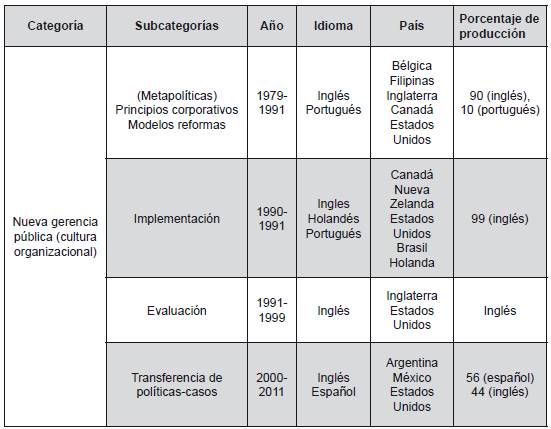 | Categoría | Subcategorías | Año | Idioma | País | Porcentaje de producción |
|---|---|---|---|---|---|
| Nueva gerencia pública (cultura organizacional) | (Metapolíticas) Principios corporativos Modelos reformas | 1979-1991 | Inglés Portugués | Bélgica Filipinas Inglaterra Canadá Estados Unidos | 90 (inglés), 10 (portugués) |
| | Implementación | 1990-1991 | Ingles Holandés Portugués | Canadá Nueva Zelanda Estados Unidos Brasil Holanda | 99 (inglés) |
| | Evaluación | 1991-1999 | Inglés | Inglaterra Estados Unidos | Inglés |
| | Transferencia de políticas-casos | 2000-2011 | Inglés Español | Argentina México Estados Unidos | 56 (español) 44 (inglés) |